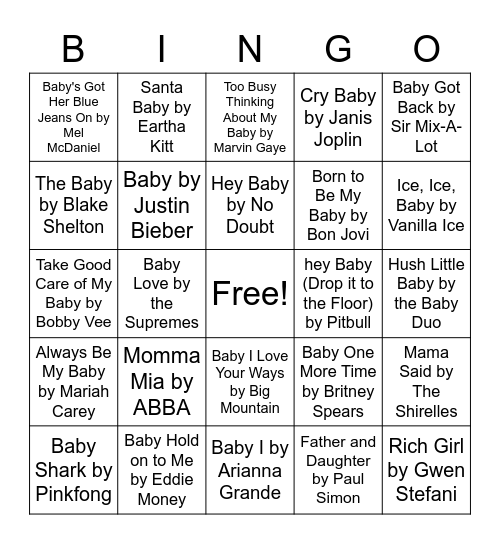 | B | I | N | G | O |
|---|---|---|---|---|
| Baby's Got Her Blue Jeans On by Mel McDaniel | Santa Baby by Eartha Kitt | Too Busy Thinking About My Baby by Marvin Gaye | Cry Baby by Janis Joplin | Baby Got Back by Sir Mix-A-Lot |
| The Baby by Blake Shelton | Baby by Justin Bieber | Hey Baby by No Doubt | Born to Be My Baby by Bon Jovi | Ice, Ice, Baby by Vanilla Ice |
| Take Good Care of My Baby by Bobby Vee | Baby Love by the Supremes | Free! | hey Baby (Drop it to the Floor) by Pitbull | Hush Little Baby by the Baby Duo |
| Always Be My Baby by Mariah Carey | Momma Mia by ABBA | Baby I Love Your Ways by Big Mountain | Baby One More Time by Britney Spears | Mama Said by The Shirelles |
| Baby Shark by Pinkfong | Baby Hold on to Me by Eddie Money | Baby I by Arianna Grande | Father and Daughter by Paul Simon | Rich Girl by Gwen Stefani |